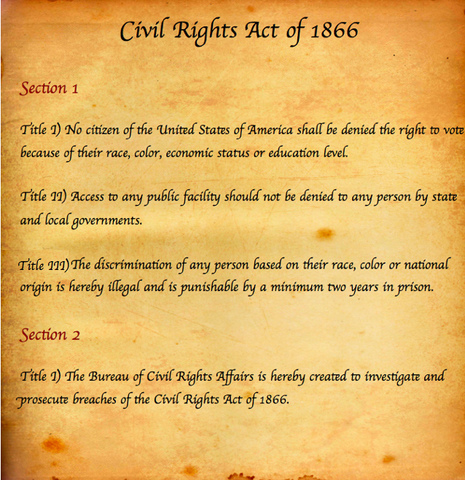 Civil Rights Act of 1866

Section 1

Title I) No citizen of the United States of America shall be denied the right to vote because of their race, color, economic status or education level.

Title II) Access to any public facility should not be denied to any person by state and local governments.

Title III) The discrimination of any person based on their race, color or national origin is hereby illegal and is punishable by a minimum two years in prison.

Section 2

Title I) The Bureau of Civil Rights Affairs is hereby created to investigate and prosecute breaches of the Civil Rights Act of 1866.